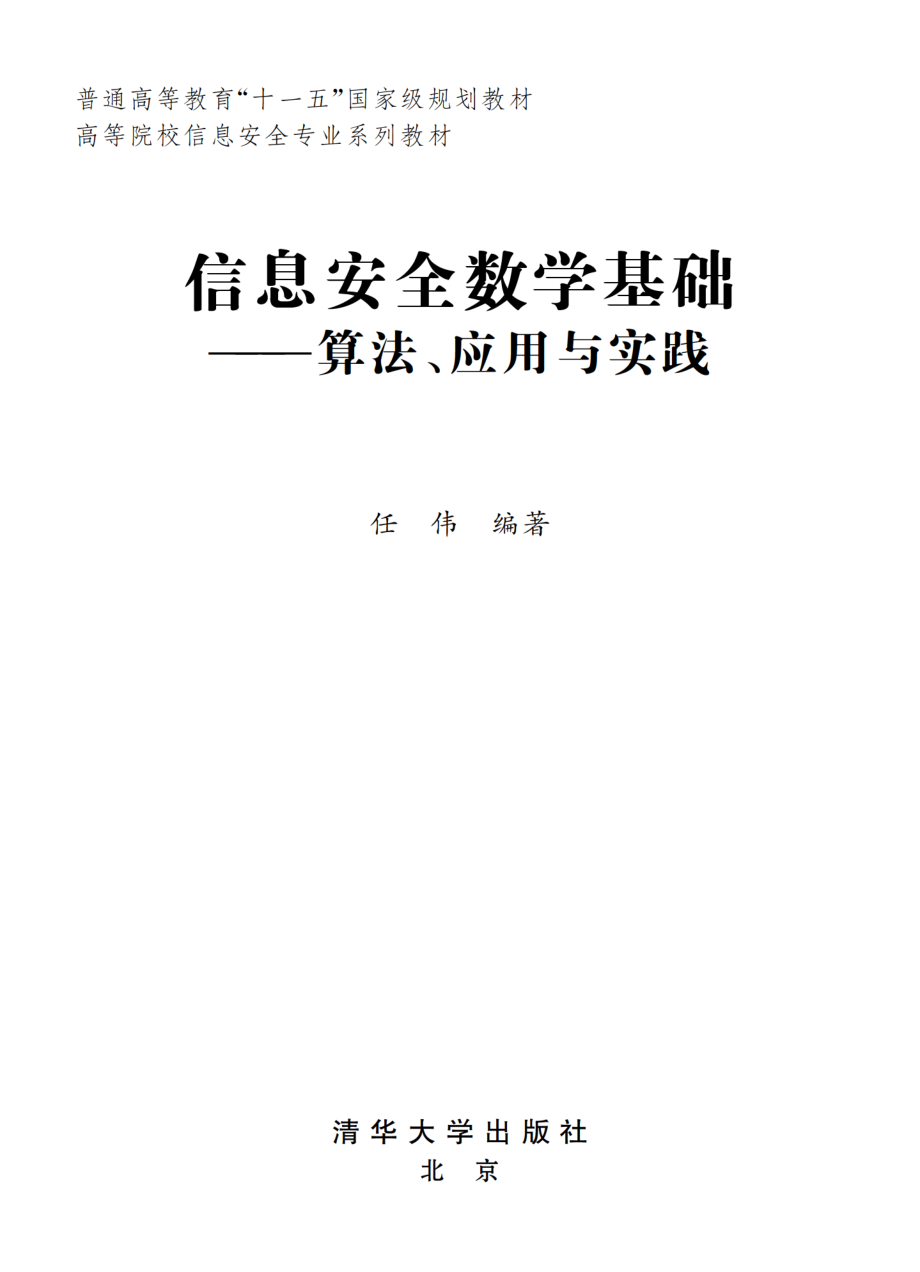 普通高等教育“十一五”国家级规划教材
高等院校信息安全专业系列教材

信息安全数学基础
——算法、应用与实践

任 伟 编著

清华大学出版社
北 京